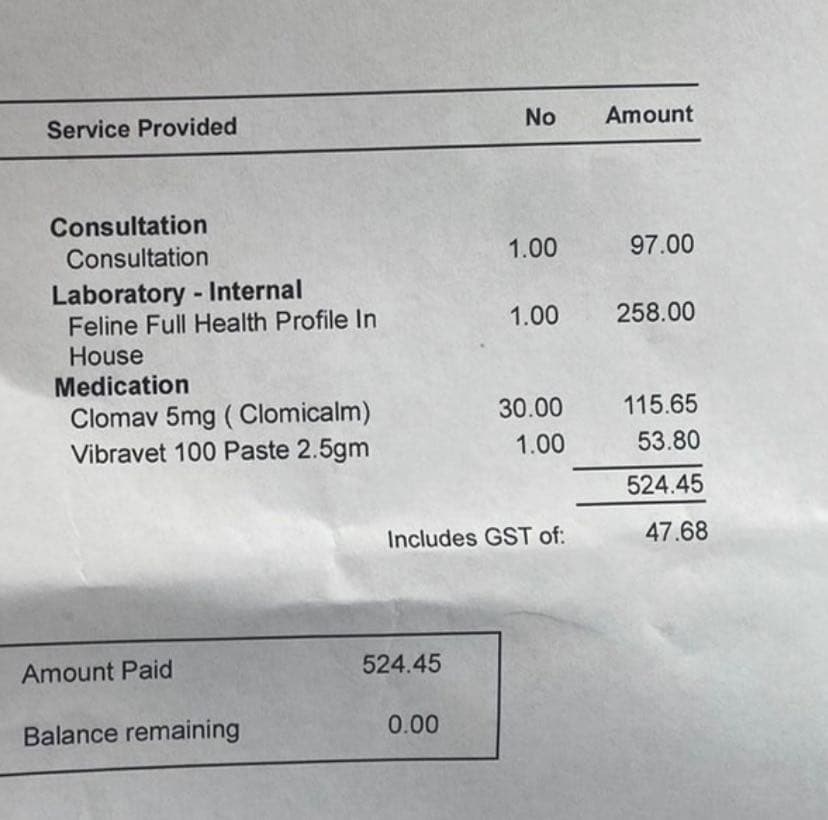 | Service Provided | No | Amount |
|---|---|---|
| **Consultation** | | |
| Consultation | 1.00 | 97.00 |
| **Laboratory - Internal** | | |
| Feline Full Health Profile In House | 1.00 | 258.00 |
| **Medication** | | |
| Clomav 5mg ( Clomicalm) | 30.00 | 115.65 |
| Vibravet 100 Paste 2.5gm | 1.00 | 53.80 |
| | | 524.45 |
| | Includes GST of: | 47.68 |

| Amount Paid | 524.45 |
|---|---|
| Balance remaining | 0.00 |